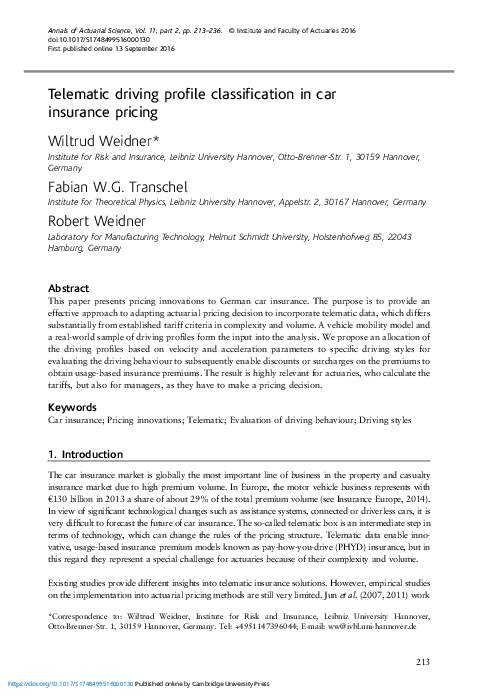 Annals of Actuarial Science, Vol. 11, part 2, pp. 213–236. © Institute and Faculty of Actuaries 2016
doi:10.1017/S1748499516000130
First published online 13 September 2016

Telematic driving profile classification in car insurance pricing

Wiltrud Weidner*
Institute for Risk and Insurance, Leibniz University Hannover, Otto-Brenner-Str. 1, 30159 Hannover, Germany

Fabian W.G. Transchel
Institute for Theoretical Physics, Leibniz University Hannover, Appelstr. 2, 30167 Hannover, Germany

Robert Weidner
Laboratory for Manufacturing Technology, Helmut Schmidt University, Holstenhofweg 85, 22043 Hamburg, Germany

Abstract
This paper presents pricing innovations to German car insurance. The purpose is to provide an effective approach to adapting actuarial pricing decision to incorporate telematic data, which differs substantially from established tariff criteria in complexity and volume. A vehicle mobility model and a real-world sample of driving profiles form the input into the analysis. We propose an allocation of the driving profiles based on velocity and acceleration parameters to specific driving styles for evaluating the driving behaviour to subsequently enable discounts or surcharges on the premiums to obtain usage-based insurance premiums. The result is highly relevant for actuaries, who calculate the tariffs, but also for managers, as they have to make a pricing decision.

Keywords
Car insurance; Pricing innovations; Telematic; Evaluation of driving behaviour; Driving styles

1. Introduction
The car insurance market is globally the most important line of business in the property and casualty insurance market due to high premium volume. In Europe, the motor vehicle business represents with €130 billion in 2013 a share of about 29% of the total premium volume (see Insurance Europe, 2014). In view of significant technological changes such as assistance systems, connected or driverless cars, it is very difficult to forecast the future of car insurance. The so-called telematic box is an intermediate step in terms of technology, which can change the rules of the pricing structure. Telematic data enable innovative, usage-based insurance premium models known as pay-how-you-drive (PHYD) insurance, but in this regard they represent a special challenge for actuaries because of their complexity and volume.

Existing studies provide different insights into telematic insurance solutions. However, empirical studies on the implementation into actuarial pricing methods are still very limited. Jun et al. (2007, 2011) work

*Correspondence to: Wiltrud Weidner, Institute for Risk and Insurance, Leibniz University Hannover, Otto-Brenner-Str. 1, 30159 Hannover, Germany. Tel: +4951147396044; E-mail: ww@ivbl.uni-hannover.de

213

https://doi.org/10.1017/S1748499516000130 Published online by Cambridge University Press